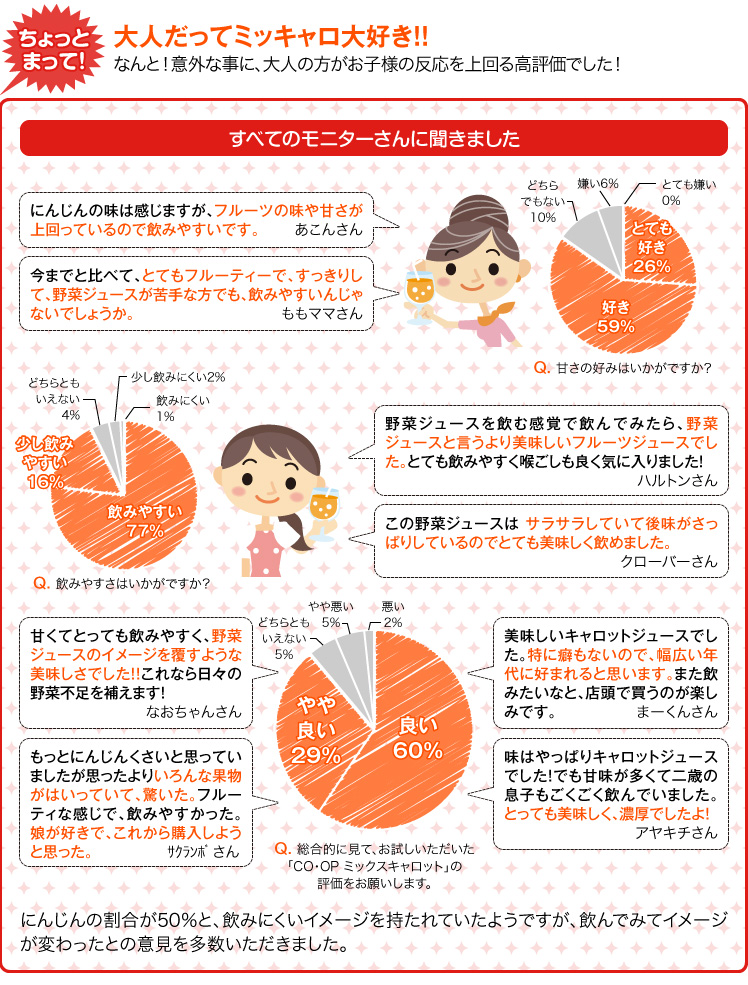 ちょっとまって!

大人だってミッキャロ大好き!!
なんと!意外な事に、大人の方がお子様の反応を上回る高評価でした!

すべてのモニターさんに聞きました

にんじんの味は感じますが、フルーツの味や甘さが上回っているので飲みやすいです。 あこんさん

今までと比べて、とてもフルーティーで、すっきりして、野菜ジュースが苦手な方でも、飲みやすいんじゃないでしょうか。 ももママさん

どちらでもない 10%
嫌い 6%
とても嫌い 0%
とても好き 26%
好き 59%

Q. 甘さの好みはいかがですか?

どちらともいえない 4%
少し飲みにくい 2%
飲みにくい 1%
少し飲みやすい 16%
飲みやすい 77%

Q. 飲みやすさはいかがですか?

野菜ジュースを飲む感覚で飲んでみたら、野菜ジュースと言うより美味しいフルーツジュースでした。とても飲みやすく喉ごしも良く気に入りました! ハルトンさん

この野菜ジュースは サラサラしていて後味がさっぱりしているのでとても美味しく飲めました。 クローバーさん

甘くてとっても飲みやすく、野菜ジュースのイメージを覆すような美味しさでした!!これなら日々の野菜不足を補えます! なおちゃんさん

もっとにんじんくさいと思っていましたが思ったよりいろんな果物がはいっていて、驚いた。フルーティな感じで、飲みやすかった。娘が好きで、これから購入しようと思った。 サクランボさん

どちらともいえない 5%
やや悪い 5%
悪い 2%
やや良い 29%
良い 60%

Q. 総合的に見て、お試しいただいた「CO・OP ミックスキャロット」の評価をお願いします。

美味しいキャロットジュースでした。特に癖もないので、幅広い年代に好まれると思います。また飲みたいなと、店頭で買うのが楽しみです。 まーくんさん

味はやっぱりキャロットジュースでした!でも甘味が多くて二歳の息子もごくごく飲んでいました。とっても美味しく、濃厚でしたよ! アヤキチさん

にんじんの割合が50%と、飲みにくいイメージを持たれていたようですが、飲んでみてイメージが変わったとの意見を多数いただきました。